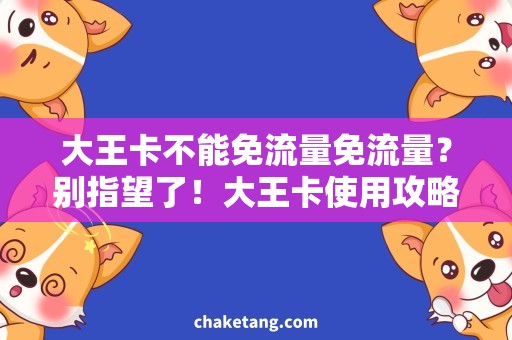 大王卡不能免流量免流量？别指望了！大王卡使用攻略

chaketang.com